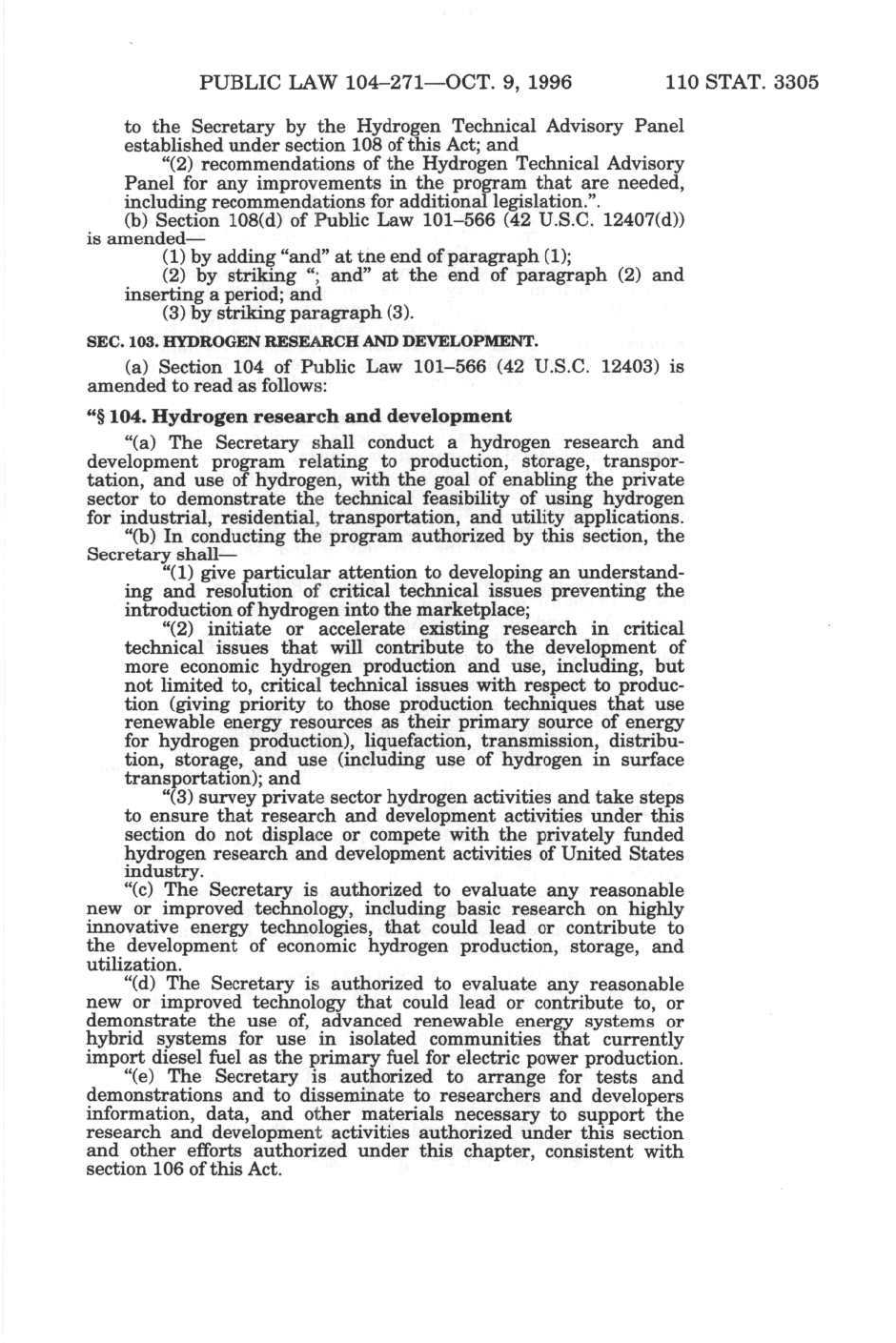 PUBLIC LAW 104–271—OCT. 9, 1996 110 STAT. 3305

to the Secretary by the Hydrogen Technical Advisory Panel established under section 108 of this Act; and

"(2) recommendations of the Hydrogen Technical Advisory Panel for any improvements in the program that are needed, including recommendations for additional legislation.".

(b) Section 108(d) of Public Law 101–566 (42 U.S.C. 12407(d)) is amended—

(1) by adding "and" at tne end of paragraph (1);

(2) by striking "; and" at the end of paragraph (2) and inserting a period; and

(3) by striking paragraph (3).

SEC. 103. HYDROGEN RESEARCH AND DEVELOPMENT.

(a) Section 104 of Public Law 101–566 (42 U.S.C. 12403) is amended to read as follows:

"§ 104. Hydrogen research and development

"(a) The Secretary shall conduct a hydrogen research and development program relating to production, storage, transportation, and use of hydrogen, with the goal of enabling the private sector to demonstrate the technical feasibility of using hydrogen for industrial, residential, transportation, and utility applications.

"(b) In conducting the program authorized by this section, the Secretary shall—

"(1) give particular attention to developing an understanding and resolution of critical technical issues preventing the introduction of hydrogen into the marketplace;

"(2) initiate or accelerate existing research in critical technical issues that will contribute to the development of more economic hydrogen production and use, including, but not limited to, critical technical issues with respect to production (giving priority to those production techniques that use renewable energy resources as their primary source of energy for hydrogen production), liquefaction, transmission, distribution, storage, and use (including use of hydrogen in surface transportation); and

"(3) survey private sector hydrogen activities and take steps to ensure that research and development activities under this section do not displace or compete with the privately funded hydrogen research and development activities of United States industry.

"(c) The Secretary is authorized to evaluate any reasonable new or improved technology, including basic research on highly innovative energy technologies, that could lead or contribute to the development of economic hydrogen production, storage, and utilization.

"(d) The Secretary is authorized to evaluate any reasonable new or improved technology that could lead or contribute to, or demonstrate the use of, advanced renewable energy systems or hybrid systems for use in isolated communities that currently import diesel fuel as the primary fuel for electric power production.

"(e) The Secretary is authorized to arrange for tests and demonstrations and to disseminate to researchers and developers information, data, and other materials necessary to support the research and development activities authorized under this section and other efforts authorized under this chapter, consistent with section 106 of this Act.